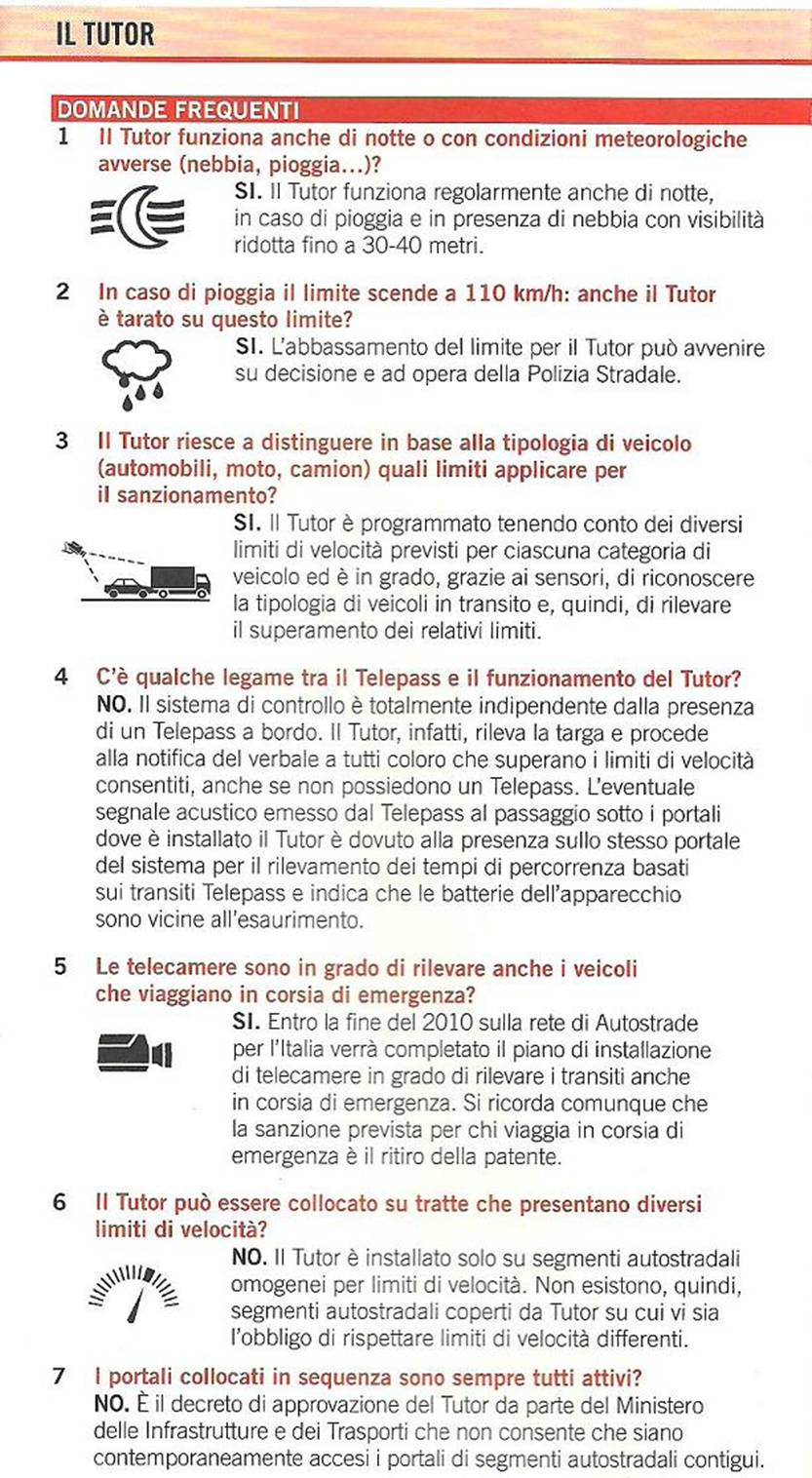 IL TUTOR

DOMANDE FREQUENTI

1 Il Tutor funziona anche di notte o con condizioni meteorologiche avverse (nebbia, pioggia...)?
SI. Il Tutor funziona regolarmente anche di notte, in caso di pioggia e in presenza di nebbia con visibilità ridotta fino a 30-40 metri.

2 In caso di pioggia il limite scende a 110 km/h: anche il Tutor è tarato su questo limite?
SI. L'abbassamento del limite per il Tutor può avvenire su decisione e ad opera della Polizia Stradale.

3 Il Tutor riesce a distinguere in base alla tipologia di veicolo (automobili, moto, camion) quali limiti applicare per il sanzionamento?
SI. Il Tutor è programmato tenendo conto dei diversi limiti di velocità previsti per ciascuna categoria di veicolo ed è in grado, grazie ai sensori, di riconoscere la tipologia di veicoli in transito e, quindi, di rilevare il superamento dei relativi limiti.

4 C'è qualche legame tra il Telepass e il funzionamento del Tutor?
NO. Il sistema di controllo è totalmente indipendente dalla presenza di un Telepass a bordo. Il Tutor, infatti, rileva la targa e procede alla notifica del verbale a tutti coloro che superano i limiti di velocità consentiti, anche se non possiedono un Telepass. L'eventuale segnale acustico emesso dal Telepass al passaggio sotto i portali dove è installato il Tutor è dovuto alla presenza sullo stesso portale del sistema per il rilevamento dei tempi di percorrenza basati sui transiti Telepass e indica che le batterie dell'apparecchio sono vicine all'esaurimento.

5 Le telecamere sono in grado di rilevare anche i veicoli che viaggiano in corsia di emergenza?
SI. Entro la fine del 2010 sulla rete di Autostrade per l'Italia verrà completato il piano di installazione di telecamere in grado di rilevare i transiti anche in corsia di emergenza. Si ricorda comunque che la sanzione prevista per chi viaggia in corsia di emergenza è il ritiro della patente.

6 Il Tutor può essere collocato su tratte che presentano diversi limiti di velocità?
NO. Il Tutor è installato solo su segmenti autostradali omogenei per limiti di velocità. Non esistono, quindi, segmenti autostradali coperti da Tutor su cui vi sia l'obbligo di rispettare limiti di velocità differenti.

7 I portali collocati in sequenza sono sempre tutti attivi?
NO. È il decreto di approvazione del Tutor da parte del Ministero delle Infrastrutture e dei Trasporti che non consente che siano contemporaneamente accesi i portali di segmenti autostradali contigui.